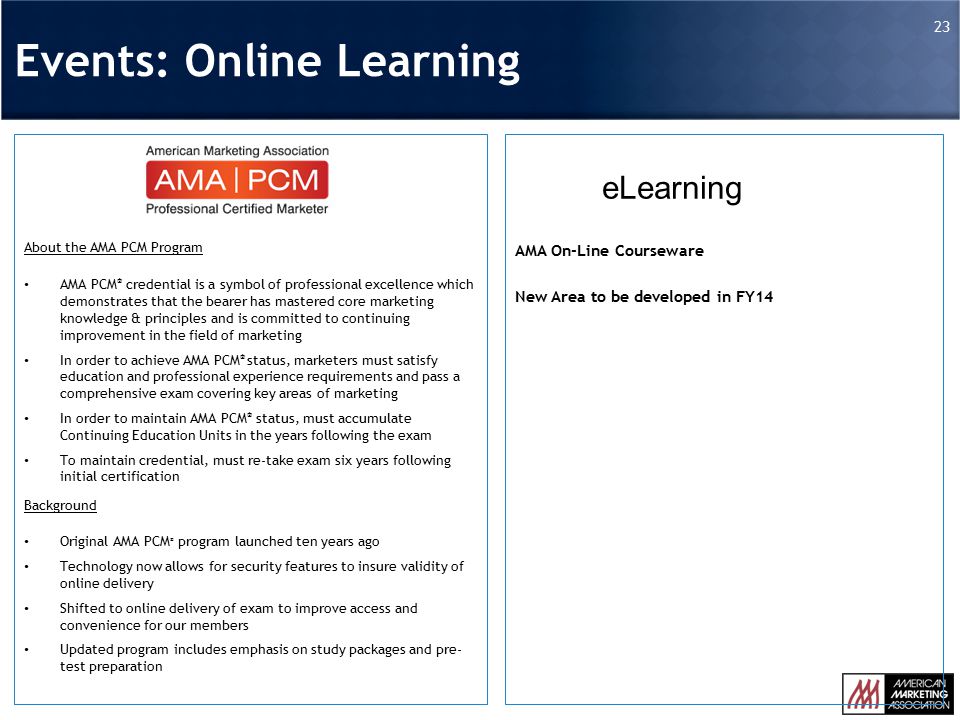 23

Events: Online Learning

American Marketing Association
AMA | PCM
Professional Certified Marketer

About the AMA PCM Program

• AMA PCM® credential is a symbol of professional excellence which demonstrates that the bearer has mastered core marketing knowledge & principles and is committed to continuing improvement in the field of marketing
• In order to achieve AMA PCM® status, marketers must satisfy education and professional experience requirements and pass a comprehensive exam covering key areas of marketing
• In order to maintain AMA PCM® status, must accumulate Continuing Education Units in the years following the exam
• To maintain credential, must re-take exam six years following initial certification

Background

• Original AMA PCM® program launched ten years ago
• Technology now allows for security features to insure validity of online delivery
• Shifted to online delivery of exam to improve access and convenience for our members
• Updated program includes emphasis on study packages and pre-test preparation

eLearning

AMA On-Line Courseware

New Area to be developed in FY14

AMERICAN MARKETING ASSOCIATION